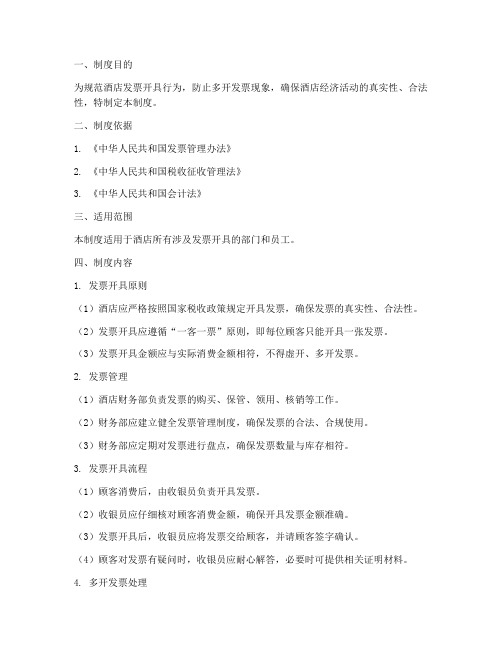 一、制度目的

为规范酒店发票开具行为，防止多开发票现象，确保酒店经济活动的真实性、合法性，特制定本制度。

二、制度依据

1. 《中华人民共和国发票管理办法》

2. 《中华人民共和国税收征收管理法》

3. 《中华人民共和国会计法》

三、适用范围

本制度适用于酒店所有涉及发票开具的部门和员工。

四、制度内容

1. 发票开具原则

（1）酒店应严格按照国家税收政策规定开具发票，确保发票的真实性、合法性。

（2）发票开具应遵循“一客一票”原则，即每位顾客只能开具一张发票。

（3）发票开具金额应与实际消费金额相符，不得虚开、多开发票。

2. 发票管理

（1）酒店财务部负责发票的购买、保管、领用、核销等工作。

（2）财务部应建立健全发票管理制度，确保发票的合法、合规使用。

（3）财务部应定期对发票进行盘点，确保发票数量与库存相符。

3. 发票开具流程

（1）顾客消费后，由收银员负责开具发票。

（2）收银员应仔细核对顾客消费金额，确保开具发票金额准确。

（3）发票开具后，收银员应将发票交给顾客，并请顾客签字确认。

（4）顾客对发票有疑问时，收银员应耐心解答，必要时可提供相关证明材料。

4. 多开发票处理